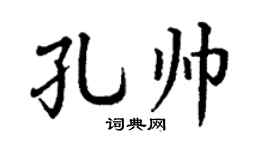 孔帅

词典网